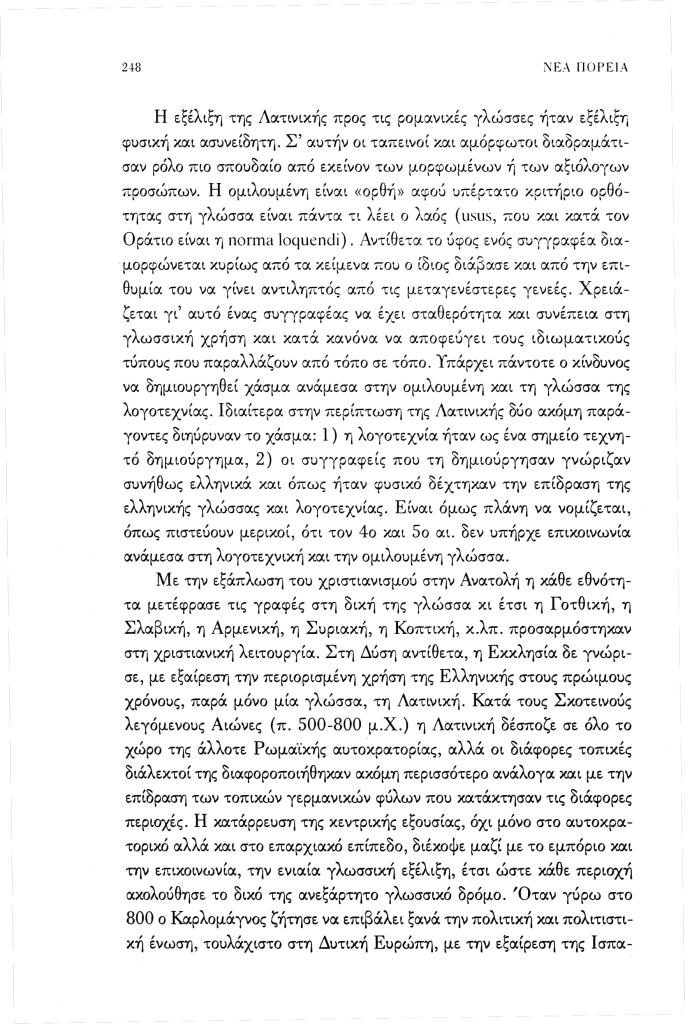 248 ΝΕΑ ΠΟΡΕΙΑ

Η εξέλιξη της Λατινικής προς τις ρομανικές γλώσσες ήταν εξέλιξη φυσική και ασυνείδητη. Σ' αυτήν οι ταπεινοί και αμόρφωτοι διαδραμάτισαν ρόλο πιο σπουδαίο από εκείνον των μορφωμένων ή των αξιόλογων προσώπων. Η ομιλουμένη είναι «ορθή» αφού υπέρτατο κριτήριο ορθότητας στη γλώσσα είναι πάντα τι λέει ο λαός (usus, που και κατά τον Οράτιο είναι η norma loquendi). Αντίθετα το ύφος ενός συγγραφέα διαμορφώνεται κυρίως από τα κείμενα που ο ίδιος διάβασε και από την επιθυμία του να γίνει αντιληπτός από τις μεταγενέστερες γενεές. Χρειάζεται γι' αυτό ένας συγγραφέας να έχει σταθερότητα και συνέπεια στη γλωσσική χρήση και κατά κανόνα να αποφεύγει τους ιδιωματικούς τύπους που παραλλάζουν από τόπο σε τόπο. Υπάρχει πάντοτε ο κίνδυνος να δημιουργηθεί χάσμα ανάμεσα στην ομιλουμένη και τη γλώσσα της λογοτεχνίας. Ιδιαίτερα στην περίπτωση της Λατινικής δύο ακόμη παράγοντες διηύρυναν το χάσμα: 1) η λογοτεχνία ήταν ως ένα σημείο τεχνητό δημιούργημα, 2) οι συγγραφείς που τη δημιούργησαν γνώριζαν συνήθως ελληνικά και όπως ήταν φυσικό δέχτηκαν την επίδραση της ελληνικής γλώσσας και λογοτεχνίας. Είναι όμως πλάνη να νομίζεται, όπως πιστεύουν μερικοί, ότι τον 4ο και 5ο αι. δεν υπήρχε επικοινωνία ανάμεσα στη λογοτεχνική και την ομιλουμένη γλώσσα.

Με την εξάπλωση του χριστιανισμού στην Ανατολή η κάθε εθνότητα μετέφρασε τις γραφές στη δική της γλώσσα κι έτσι η Γοτθική, η Σλαβική, η Αρμενική, η Συριακή, η Κοπτική, κ.λπ. προσαρμόστηκαν στη χριστιανική λειτουργία. Στη Δύση αντίθετα, η Εκκλησία δε γνώρισε, με εξαίρεση την περιορισμένη χρήση της Ελληνικής στους πρώιμους χρόνους, παρά μόνο μία γλώσσα, τη Λατινική. Κατά τους Σκοτεινούς λεγόμενους Αιώνες (π. 500-800 μ.Χ.) η Λατινική δέσποζε σε όλο το χώρο της άλλοτε Ρωμαϊκής αυτοκρατορίας, αλλά οι διάφορες τοπικές διάλεκτοί της διαφοροποιήθηκαν ακόμη περισσότερο ανάλογα και με την επίδραση των τοπικών γερμανικών φύλων που κατάκτησαν τις διάφορες περιοχές. Η κατάρρευση της κεντρικής εξουσίας, όχι μόνο στο αυτοκρατορικό αλλά και στο επαρχιακό επίπεδο, διέκοψε μαζί με το εμπόριο και την επικοινωνία, την ενιαία γλωσσική εξέλιξη, έτσι ώστε κάθε περιοχή ακολούθησε το δικό της ανεξάρτητο γλωσσικό δρόμο. Όταν γύρω στο 800 ο Καρλομάγνος ζήτησε να επιβάλει ξανά την πολιτική και πολιτιστική ένωση, τουλάχιστο στη Δυτική Ευρώπη, με την εξαίρεση της Ισπα-